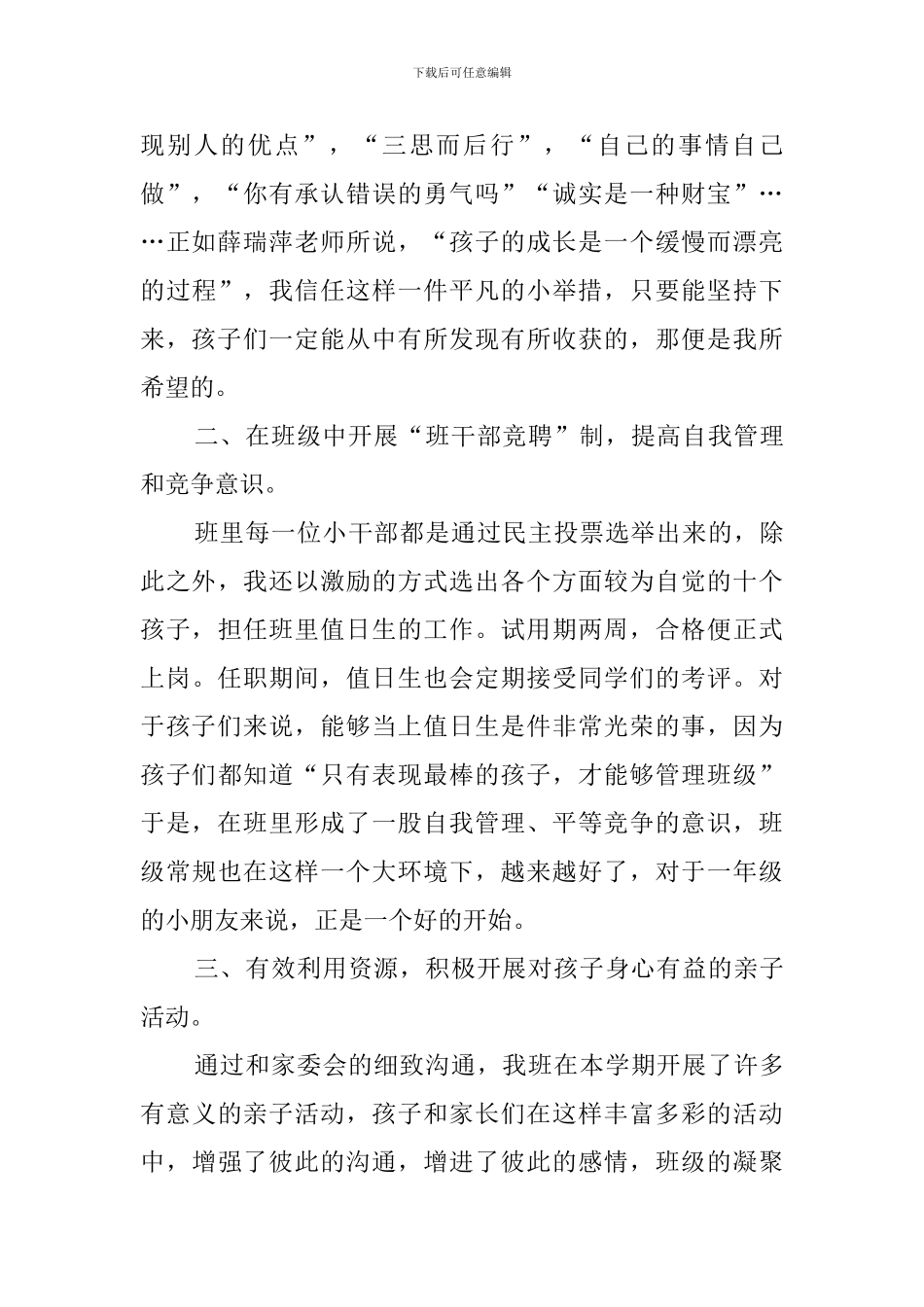 下载后可任意编辑

现别人的优点”，“三思而后行”，“自己的事情自己做”，“你有承认错误的勇气吗”“诚实是一种财宝”……正如薛瑞萍老师所说，“孩子的成长是一个缓慢而漂亮的过程”，我信任这样一件平凡的小举措，只要能坚持下来，孩子们一定能从中有所发现有所收获的，那便是我所希望的。

二、在班级中开展“班干部竞聘”制，提高自我管理和竞争意识。

班里每一位小干部都是通过民主投票选举出来的，除此之外，我还以激励的方式选出各个方面较为自觉的十个孩子，担任班里值日生的工作。试用期两周，合格便正式上岗。任职期间，值日生也会定期接受同学们的考评。对于孩子们来说，能够当上值日生是件非常光荣的事，因为孩子们都知道“只有表现最棒的孩子，才能够管理班级”于是，在班里形成了一股自我管理、平等竞争的意识，班级常规也在这样一个大环境下，越来越好了，对于一年级的小朋友来说，正是一个好的开始。

三、有效利用资源，积极开展对孩子身心有益的亲子活动。

通过和家委会的细致沟通，我班在本学期开展了许多有意义的亲子活动，孩子和家长们在这样丰富多彩的活动中，增强了彼此的沟通，增进了彼此的感情，班级的凝聚